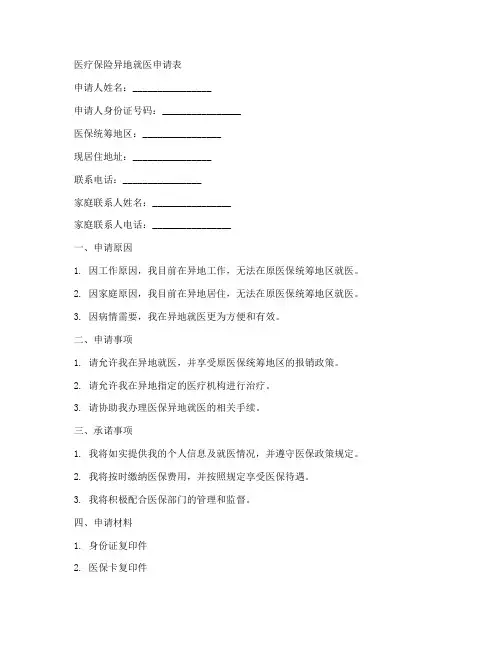 医疗保险异地就医申请表

申请人姓名：________________

申请人身份证号码：________________

医保统筹地区：________________

现居住地址：________________

联系电话：________________

家庭联系人姓名：________________

家庭联系人电话：________________

一、申请原因

1. 因工作原因，我目前在异地工作，无法在原医保统筹地区就医。

2. 因家庭原因，我目前在异地居住，无法在原医保统筹地区就医。

3. 因病情需要，我在异地就医更为方便和有效。

二、申请事项

1. 请允许我在异地就医，并享受原医保统筹地区的报销政策。

2. 请允许我在异地指定的医疗机构进行治疗。

3. 请协助我办理医保异地就医的相关手续。

三、承诺事项

1. 我将如实提供我的个人信息及就医情况，并遵守医保政策规定。

2. 我将按时缴纳医保费用，并按照规定享受医保待遇。

3. 我将积极配合医保部门的管理和监督。

四、申请材料

1. 身份证复印件

2. 医保卡复印件